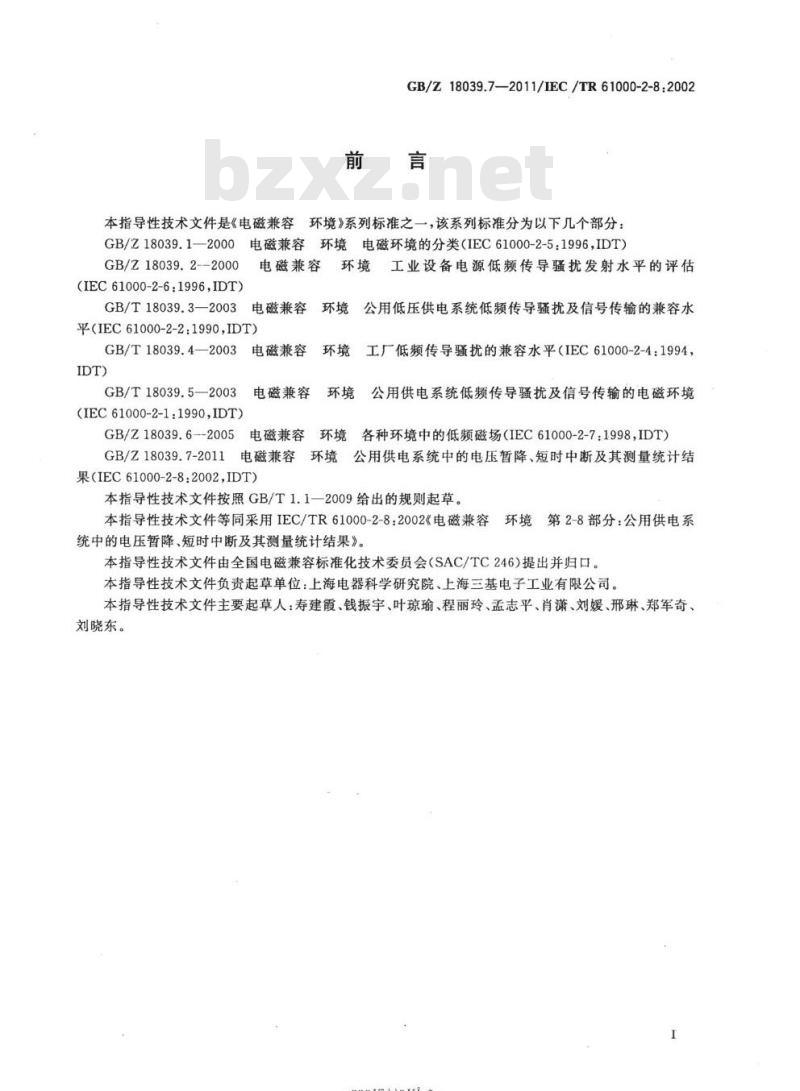 GB/Z 18039.7—2011/IEC /TR 61000-2-8:2002

前 言

bzxz.net

本指导性技术文件是《电磁兼容 环境》系列标准之一，该系列标准分为以下几个部分：

GB/Z 18039.1—2000 电磁兼容 环境 电磁环境的分类(IEC 61000-2-5:1996,IDT)

GB/Z 18039.2—2000 电磁兼容 环境 工业设备电源低频传导骚扰发射水平的评估(IEC 61000-2-6:1996,IDT)

GB/T 18039.3—2003 电磁兼容 环境 公用低压供电系统低频传导骚扰及信号传输的兼容水平(IEC 61000-2-2:1990,IDT)

GB/T 18039.4—2003 电磁兼容 环境 工厂低频传导骚扰的兼容水平(IEC 61000-2-4:1994,IDT)

GB/T 18039.5—2003 电磁兼容 环境 公用供电系统低频传导骚扰及信号传输的电磁环境(IEC 61000-2-1:1990,IDT)

GB/Z 18039.6—2005 电磁兼容 环境 各种环境中的低频磁场(IEC 61000-2-7:1998,IDT)

GB/Z 18039.7-2011 电磁兼容 环境 公用供电系统中的电压暂降、短时中断及其测量统计结果(IEC 61000-2-8:2002,IDT)

本指导性技术文件按照 GB/T 1.1—2009 给出的规则起草。

本指导性技术文件等同采用 IEC/TR 61000-2-8:2002《电磁兼容 环境 第 2-8 部分:公用供电系统中的电压暂降、短时中断及其测量统计结果》。

本指导性技术文件由全国电磁兼容标准化技术委员会(SAC/TC 246)提出并归口。

本指导性技术文件负责起草单位:上海电器科学研究院、上海三基电子工业有限公司。

本指导性技术文件主要起草人:寿建霞、钱振宇、叶琼瑜、程丽玲、孟志平、肖潇、刘媛、邢琳、郑军奇、刘晓东。

I